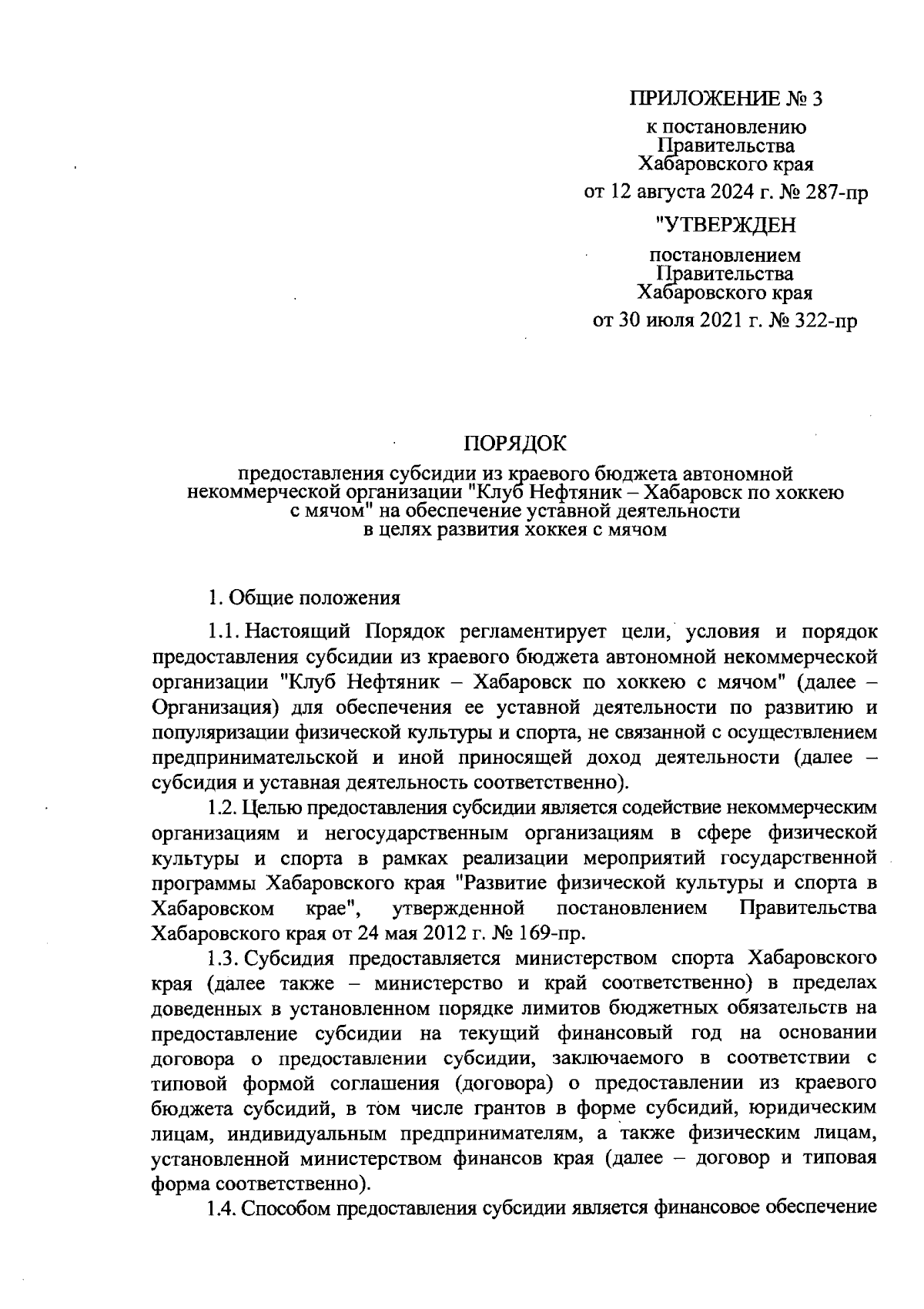 ПРИЛОЖЕНИЕ № 3

к постановлению Правительства Хабаровского края

от 12 августа 2024 г. № 287-пр

"УТВЕРЖДЕН

постановлением Правительства Хабаровского края

от 30 июля 2021 г. № 322-пр

ПОРЯДОК

предоставления субсидии из краевого бюджета автономной некоммерческой организации "Клуб Нефтяник – Хабаровск по хоккею с мячом" на обеспечение уставной деятельности в целях развития хоккея с мячом

1. Общие положения

1.1. Настоящий Порядок регламентирует цели, условия и порядок предоставления субсидии из краевого бюджета автономной некоммерческой организации "Клуб Нефтяник – Хабаровск по хоккею с мячом" (далее – Организация) для обеспечения ее уставной деятельности по развитию и популяризации физической культуры и спорта, не связанной с осуществлением предпринимательской и иной приносящей доход деятельности (далее – субсидия и уставная деятельность соответственно).

1.2. Целью предоставления субсидии является содействие некоммерческим организациям и негосударственным организациям в сфере физической культуры и спорта в рамках реализации мероприятий государственной программы Хабаровского края "Развитие физической культуры и спорта в Хабаровском крае", утвержденной постановлением Правительства Хабаровского края от 24 мая 2012 г. № 169-пр.

1.3. Субсидия предоставляется министерством спорта Хабаровского края (далее также – министерство и край соответственно) в пределах доведенных в установленном порядке лимитов бюджетных обязательств на предоставление субсидии на текущий финансовый год на основании договора о предоставлении субсидии, заключаемого в соответствии с типовой формой соглашения (договора) о предоставлении из краевого бюджета субсидий, в том числе грантов в форме субсидий, юридическим лицам, индивидуальным предпринимателям, а также физическим лицам, установленной министерством финансов края (далее – договор и типовая форма соответственно).

1.4. Способом предоставления субсидии является финансовое обеспечение